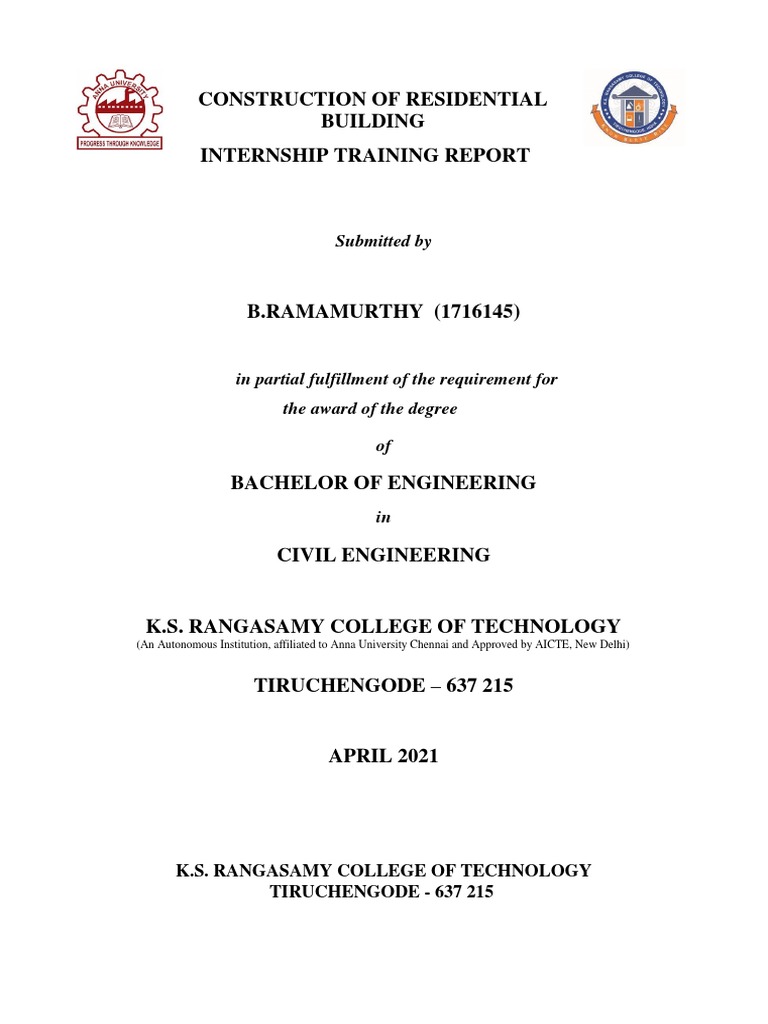 ANNA UNIVERSITY
PROGRESS THROUGH KNOWLEDGE

CONSTRUCTION OF RESIDENTIAL BUILDING

INTERNSHIP TRAINING REPORT

Submitted by

B.RAMAMURTHY (1716145)

in partial fulfillment of the requirement for the award of the degree

of

BACHELOR OF ENGINEERING

in

CIVIL ENGINEERING

K.S. RANGASAMY COLLEGE OF TECHNOLOGY
(An Autonomous Institution, affiliated to Anna University Chennai and Approved by AICTE, New Delhi)

TIRUCHENGODE – 637 215

APRIL 2021

K.S. RANGASAMY COLLEGE OF TECHNOLOGY
TIRUCHENGODE - 637 215